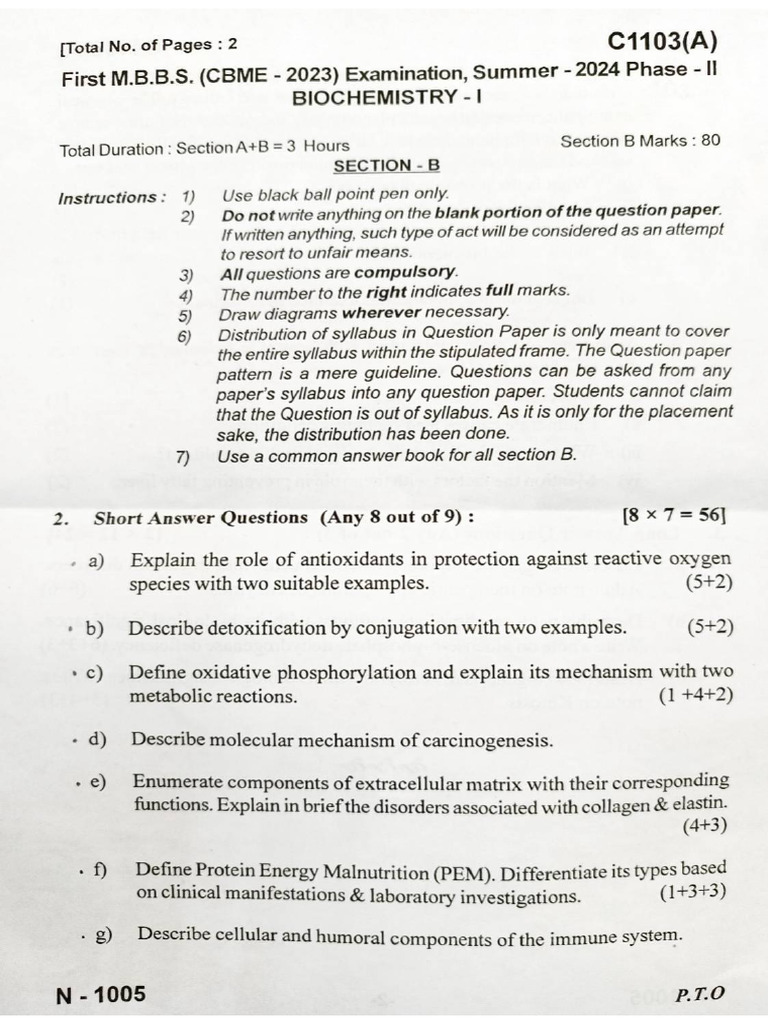 [Total No. of Pages : 2

C1103(A)

First M.B.B.S. (CBME - 2023) Examination, Summer - 2024 Phase - II
BIOCHEMISTRY - I

Total Duration : Section A+B = 3 Hours

Section B Marks : 80

SECTION - B

Instructions : 1) Use black ball point pen only.
2) Do not write anything on the blank portion of the question paper. If written anything, such type of act will be considered as an attempt to resort to unfair means.
3) All questions are compulsory.
4) The number to the right indicates full marks.
5) Draw diagrams wherever necessary.
6) Distribution of syllabus in Question Paper is only meant to cover the entire syllabus within the stipulated frame. The Question paper pattern is a mere guideline. Questions can be asked from any paper's syllabus into any question paper. Students cannot claim that the Question is out of syllabus. As it is only for the placement sake, the distribution has been done.
7) Use a common answer book for all section B.

2. Short Answer Questions (Any 8 out of 9) : [8 × 7 = 56]

a) Explain the role of antioxidants in protection against reactive oxygen species with two suitable examples. (5+2)

b) Describe detoxification by conjugation with two examples. (5+2)

c) Define oxidative phosphorylation and explain its mechanism with two metabolic reactions. (1 +4+2)

d) Describe molecular mechanism of carcinogenesis.

e) Enumerate components of extracellular matrix with their corresponding functions. Explain in brief the disorders associated with collagen & elastin. (4+3)

f) Define Protein Energy Malnutrition (PEM). Differentiate its types based on clinical manifestations & laboratory investigations. (1+3+3)

g) Describe cellular and humoral components of the immune system.

N - 1005

P.T.O